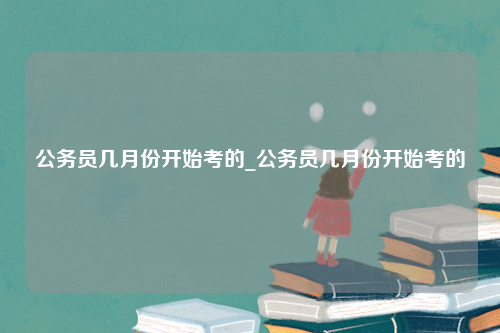 公务员几月份开始考的_公务员几月份开始考的